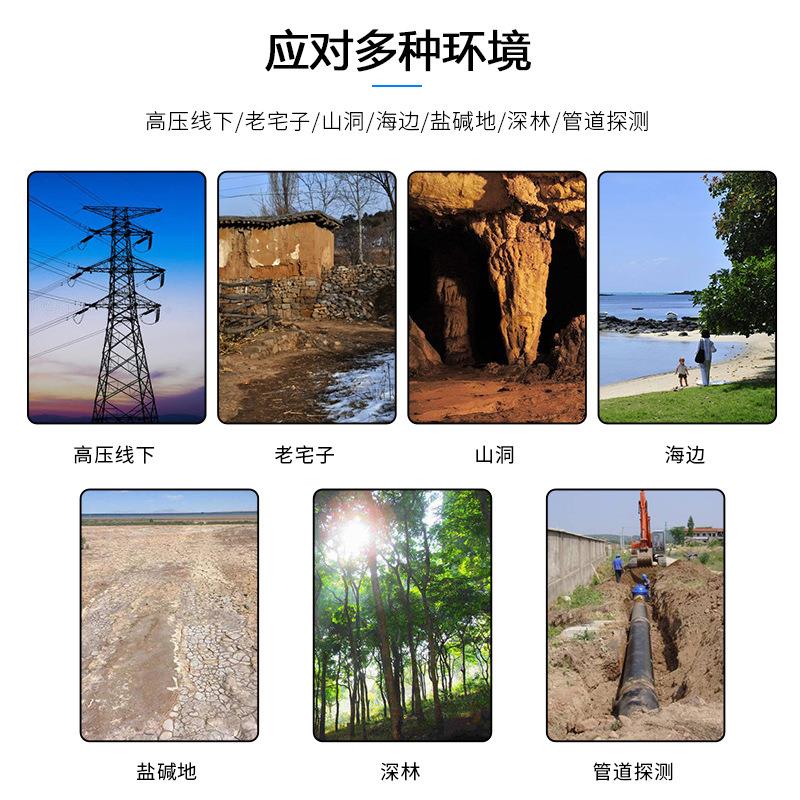 应对多种环境

高压线下/老宅子/山洞/海边/盐碱地/深林/管道探测

高压线下

老宅子

山洞

海边

盐碱地

深林

管道探测